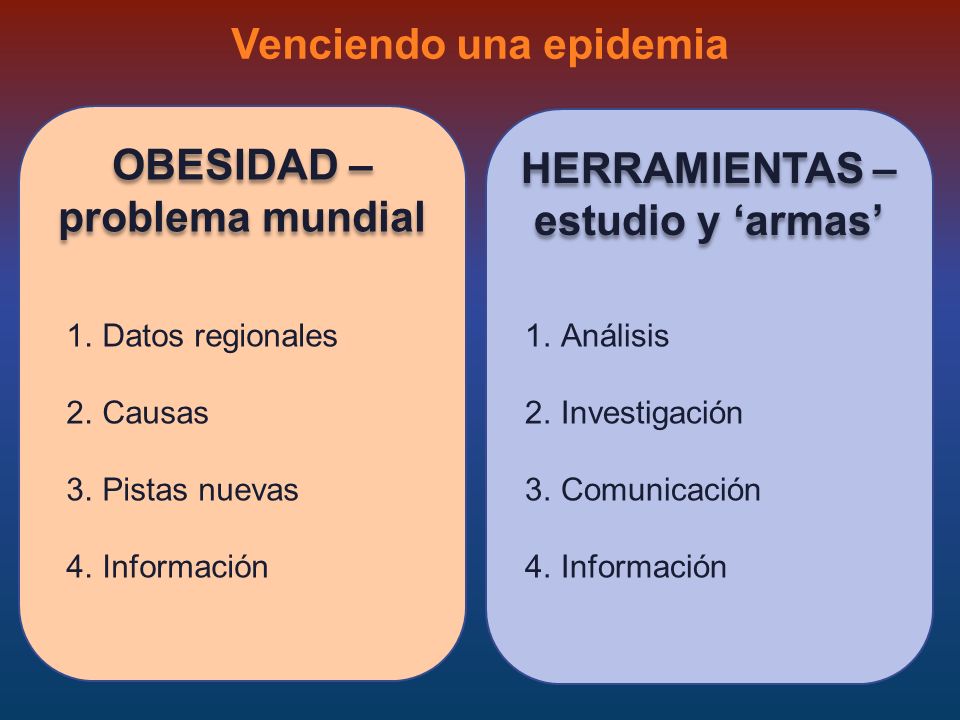 Venciendo una epidemia

OBESIDAD – problema mundial

1. Datos regionales

2. Causas

3. Pistas nuevas

4. Información

HERRAMIENTAS – estudio y ‘armas’

1. Análisis

2. Investigación

3. Comunicación

4. Información